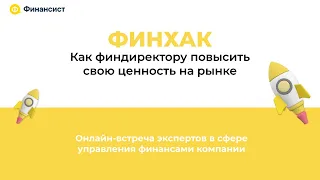 Финансист

ФИНХАК

Как финдиректору повысить свою ценность на рынке

Онлайн-встреча экспертов в сфере управления финансами компании